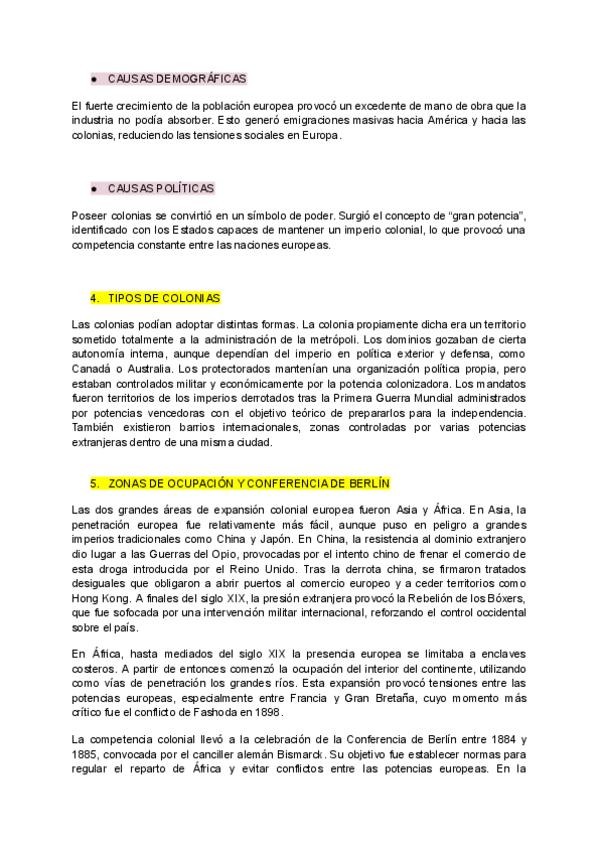 ● CAUSAS DEMOGRÁFICAS

El fuerte crecimiento de la población europea provocó un excedente de mano de obra que la industria no podía absorber. Esto generó emigraciones masivas hacia América y hacia las colonias, reduciendo las tensiones sociales en Europa.

● CAUSAS POLÍTICAS

Poseer colonias se convirtió en un símbolo de poder. Surgió el concepto de "gran potencia", identificado con los Estados capaces de mantener un imperio colonial, lo que provocó una competencia constante entre las naciones europeas.

4. TIPOS DE COLONIAS

Las colonias podían adoptar distintas formas. La colonia propiamente dicha era un territorio sometido totalmente a la administración de la metrópoli. Los dominios gozaban de cierta autonomía interna, aunque dependían del imperio en política exterior y defensa, como Canadá o Australia. Los protectorados mantenían una organización política propia, pero estaban controlados militar y económicamente por la potencia colonizadora. Los mandatos fueron territorios de los imperios derrotados tras la Primera Guerra Mundial administrados por potencias vencedoras con el objetivo teórico de prepararlos para la independencia. También existieron barrios internacionales, zonas controladas por varias potencias extranjeras dentro de una misma ciudad.

5. ZONAS DE OCUPACIÓN Y CONFERENCIA DE BERLÍN

Las dos grandes áreas de expansión colonial europea fueron Asia y África. En Asia, la penetración europea fue relativamente más fácil, aunque puso en peligro a grandes imperios tradicionales como China y Japón. En China, la resistencia al dominio extranjero dio lugar a las Guerras del Opio, provocadas por el intento chino de frenar el comercio de esta droga introducida por el Reino Unido. Tras la derrota china, se firmaron tratados desiguales que obligaron a abrir puertos al comercio europeo y a ceder territorios como Hong Kong. A finales del siglo XIX, la presión extranjera provocó la Rebelión de los Bóxers, que fue sofocada por una intervención militar internacional, reforzando el control occidental sobre el país.

En África, hasta mediados del siglo XIX la presencia europea se limitaba a enclaves costeros. A partir de entonces comenzó la ocupación del interior del continente, utilizando como vías de penetración los grandes ríos. Esta expansión provocó tensiones entre las potencias europeas, especialmente entre Francia y Gran Bretaña, cuyo momento más crítico fue el conflicto de Fashoda en 1898.

La competencia colonial llevó a la celebración de la Conferencia de Berlín entre 1884 y 1885, convocada por el canciller alemán Bismarck. Su objetivo fue establecer normas para regular el reparto de África y evitar conflictos entre las potencias europeas. En la